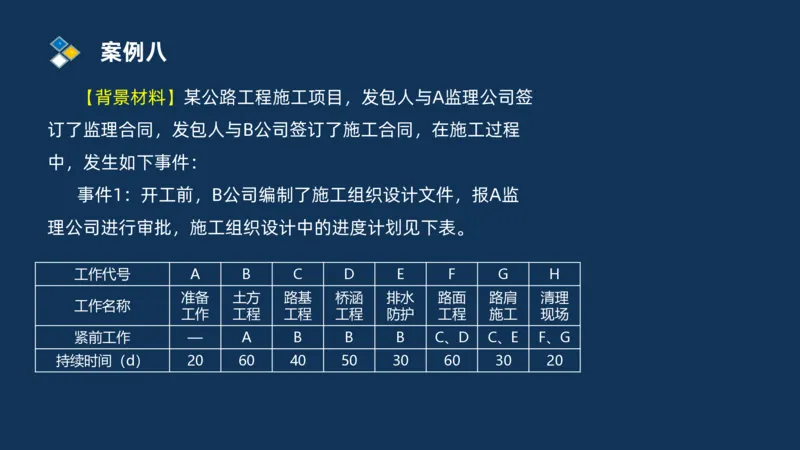 案例八

【背景材料】某公路工程施工项目，发包人与A监理公司签订了监理合同，发包人与B公司签订了施工合同，在施工过程中，发生如下事件：

事件1：开工前，B公司编制了施工组织设计文件，报A监理公司进行审批，施工组织设计中的进度计划见下表。

| 工作代号 | A | B | C | D | E | F | G | H |
|---|---|---|---|---|---|---|---|---|
| 工作名称 | 准备工作 | 土方工程 | 路基工程 | 桥涵工程 | 排水防护 | 路面工程 | 路肩施工 | 清理现场 |
| 紧前工作 | — | A | B | B | B | C、D | C、E | F、G |
| 持续时间（d） | 20 | 60 | 40 | 50 | 30 | 60 | 30 | 20 |